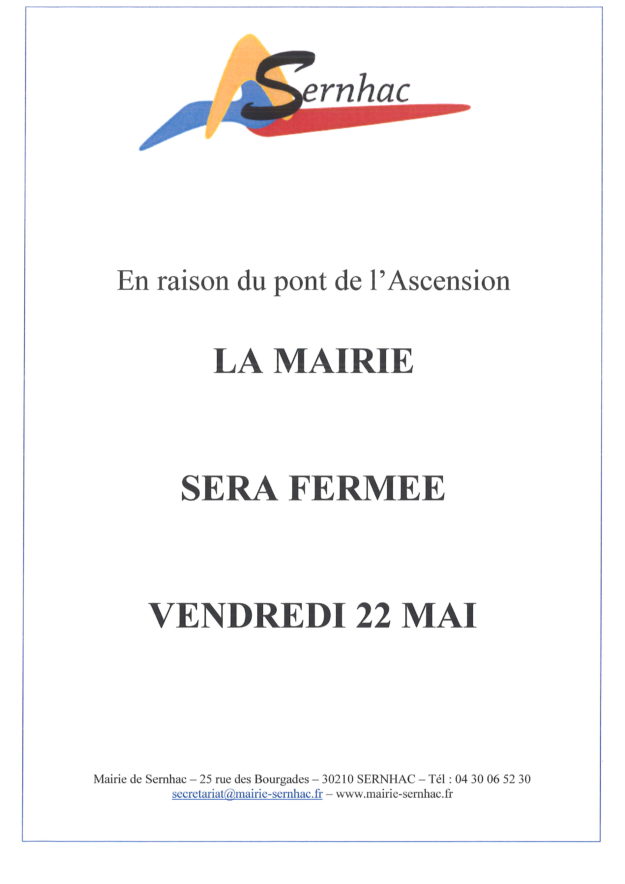 Sernhac

En raison du pont de l'Ascension

LA MAIRIE

SERA FERMEE

VENDREDI 22 MAI

Mairie de Sernhac – 25 rue des Bourgades – 30210 SERNHAC – Tél : 04 30 06 52 30
secretariat@mairie-sernhac.fr – www.mairie-sernhac.fr